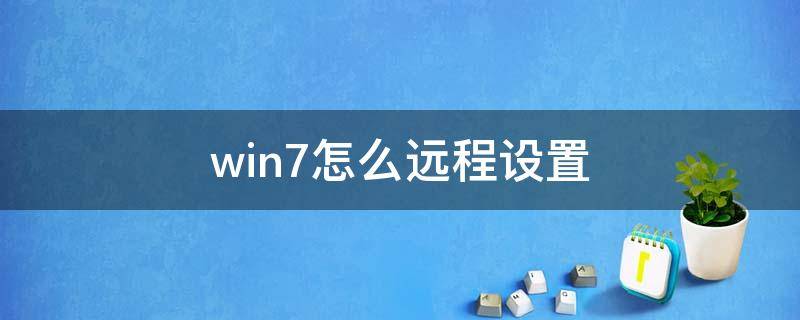 win7怎么远程设置